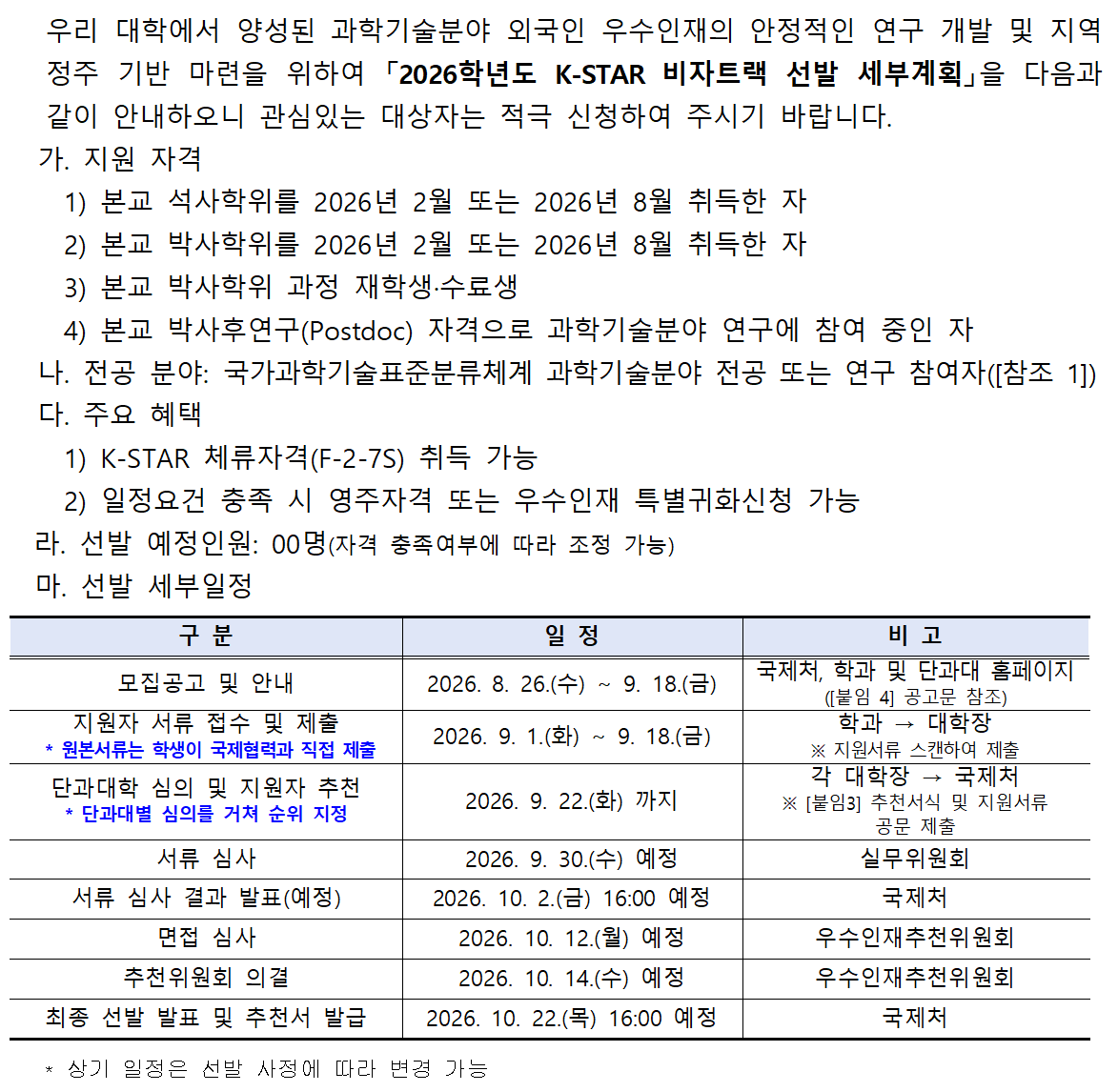 우리 대학에서 양성된 과학기술분야 외국인 우수인재의 안정적인 연구 개발 및 지역 정주 기반 마련을 위하여 「2026학년도 K-STAR 비자트랙 선발 세부계획」을 다음과 같이 안내하오니 관심있는 대상자는 적극 신청하여 주시기 바랍니다.

가. 지원 자격
1) 본교 석사학위를 2026년 2월 또는 2026년 8월 취득한 자
2) 본교 박사학위를 2026년 2월 또는 2026년 8월 취득한 자
3) 본교 박사학위 과정 재학생·수료생
4) 본교 박사후연구(Postdoc) 자격으로 과학기술분야 연구에 참여 중인 자

나. 전공 분야: 국가과학기술표준분류체계 과학기술분야 전공 또는 연구 참여자([참조 1])

다. 주요 혜택
1) K-STAR 체류자격(F-2-7S) 취득 가능
2) 일정요건 충족 시 영주자격 또는 우수인재 특별귀화신청 가능

라. 선발 예정인원: 00명(자격 충족여부에 따라 조정 가능)

마. 선발 세부일정

| 구 분 | 일 정 | 비 고 |
|---|---|---|
| 모집공고 및 안내 | 2026. 8. 26.(수) ~ 9. 18.(금) | 국제처, 학과 및 단과대 홈페이지 ([붙임 4] 공고문 참조) |
| 지원자 서류 접수 및 제출 * 원본서류는 학생이 국제협력과 직접 제출 | 2026. 9. 1.(화) ~ 9. 18.(금) | 학과 → 대학장 ※ 지원서류 스캔하여 제출 |
| 단과대학 심의 및 지원자 추천 * 단과대별 심의를 거쳐 순위 지정 | 2026. 9. 22.(화) 까지 | 각 대학장 → 국제처 ※ [붙임3] 추천서식 및 지원서류 공문 제출 |
| 서류 심사 | 2026. 9. 30.(수) 예정 | 실무위원회 |
| 서류 심사 결과 발표(예정) | 2026. 10. 2.(금) 16:00 예정 | 국제처 |
| 면접 심사 | 2026. 10. 12.(월) 예정 | 우수인재추천위원회 |
| 추천위원회 의결 | 2026. 10. 14.(수) 예정 | 우수인재추천위원회 |
| 최종 선발 발표 및 추천서 발급 | 2026. 10. 22.(목) 16:00 예정 | 국제처 |

* 상기 일정은 선발 사정에 따라 변경 가능